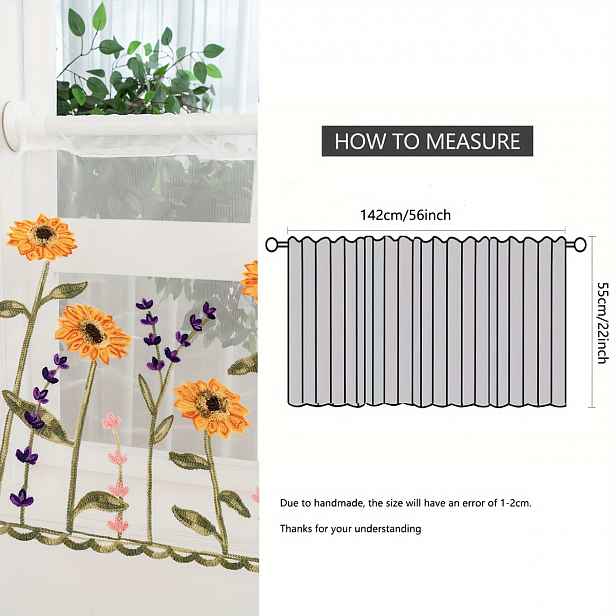 HOW TO MEASURE

142cm/56inch

55cm/22inch

Due to handmade, the size will have an error of 1-2cm.

Thanks for your understanding